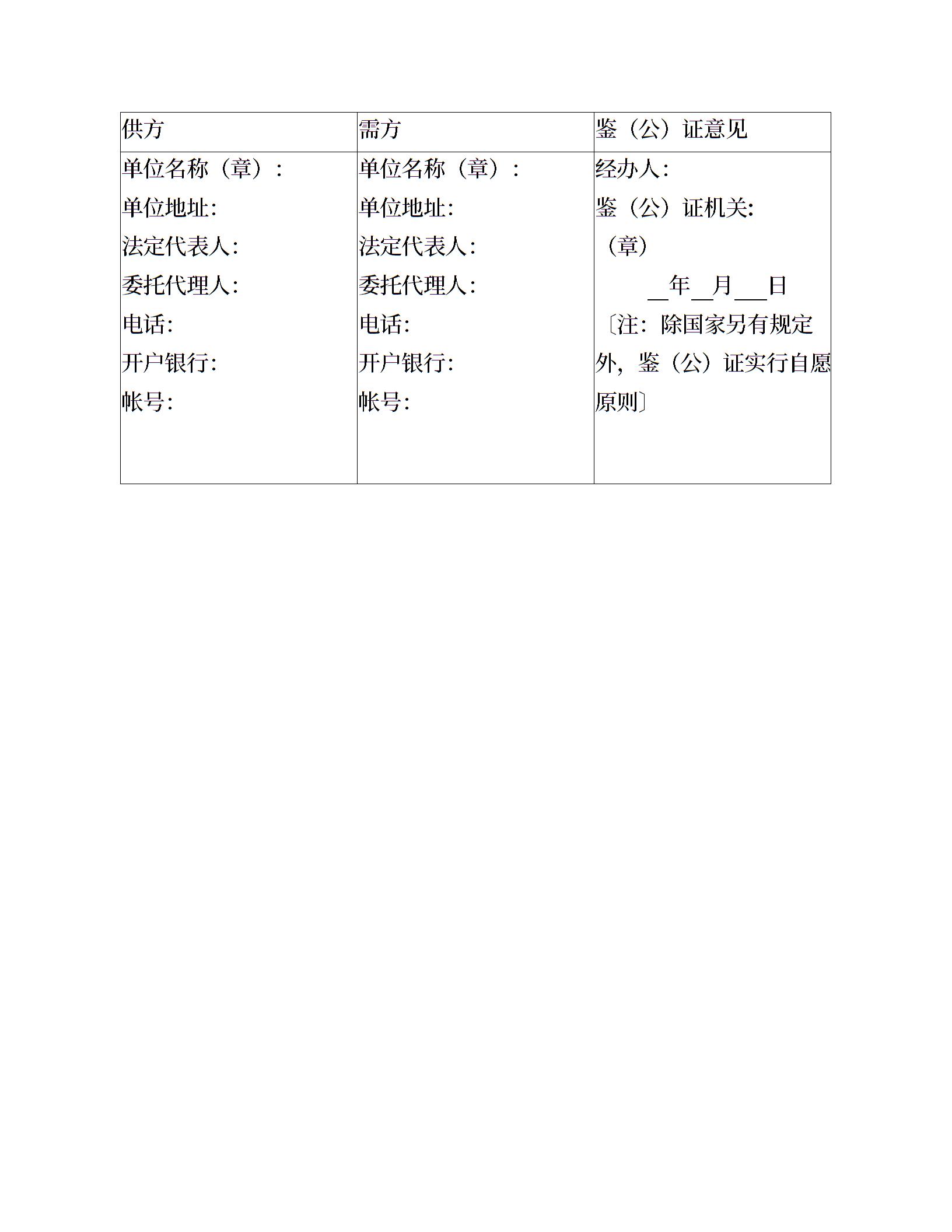 | 供方 | 需方 | 鉴（公）证意见 |
|---|---|---|
| 单位名称（章）：<br>单位地址:<br>法定代表人:<br>委托代理人:<br>电话:<br>开户银行:<br>帐号: | 单位名称（章）：<br>单位地址:<br>法定代表人:<br>委托代理人:<br>电话:<br>开户银行:<br>帐号: | 经办人:<br>鉴（公）证机关:<br>（章）<br>__年__月___日<br>〔注：除国家另有规定外，鉴（公）证实行自愿原则〕 |